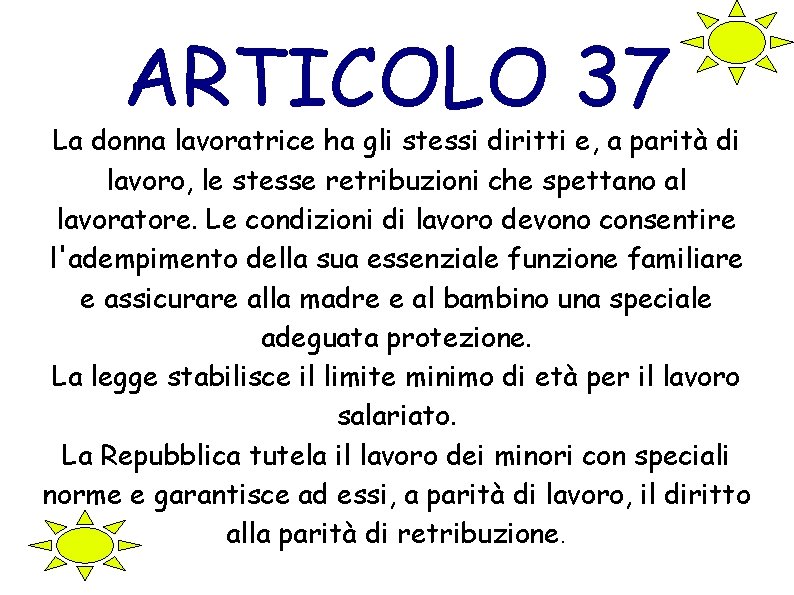 ARTICOLO 37

La donna lavoratrice ha gli stessi diritti e, a parità di lavoro, le stesse retribuzioni che spettano al lavoratore. Le condizioni di lavoro devono consentire l'adempimento della sua essenziale funzione familiare e assicurare alla madre e al bambino una speciale adeguata protezione.

La legge stabilisce il limite minimo di età per il lavoro salariato.

La Repubblica tutela il lavoro dei minori con speciali norme e garantisce ad essi, a parità di lavoro, il diritto alla parità di retribuzione.